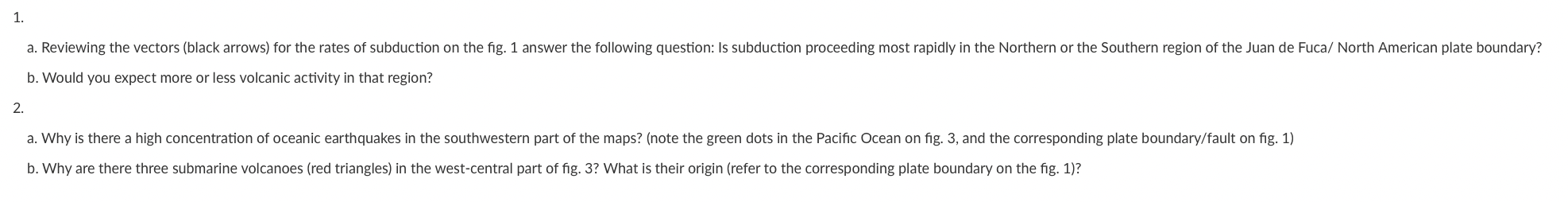 1.

a. Reviewing the vectors (black arrows) for the rates of subduction on the fig. 1 answer the following question: Is subduction proceeding most rapidly in the Northern or the Southern region of the Juan de Fuca/ North American plate boundary?

b. Would you expect more or less volcanic activity in that region?

2.

a. Why is there a high concentration of oceanic earthquakes in the southwestern part of the maps? (note the green dots in the Pacific Ocean on fig. 3, and the corresponding plate boundary/fault on fig. 1)

b. Why are there three submarine volcanoes (red triangles) in the west-central part of fig. 3? What is their origin (refer to the corresponding plate boundary on the fig. 1)?